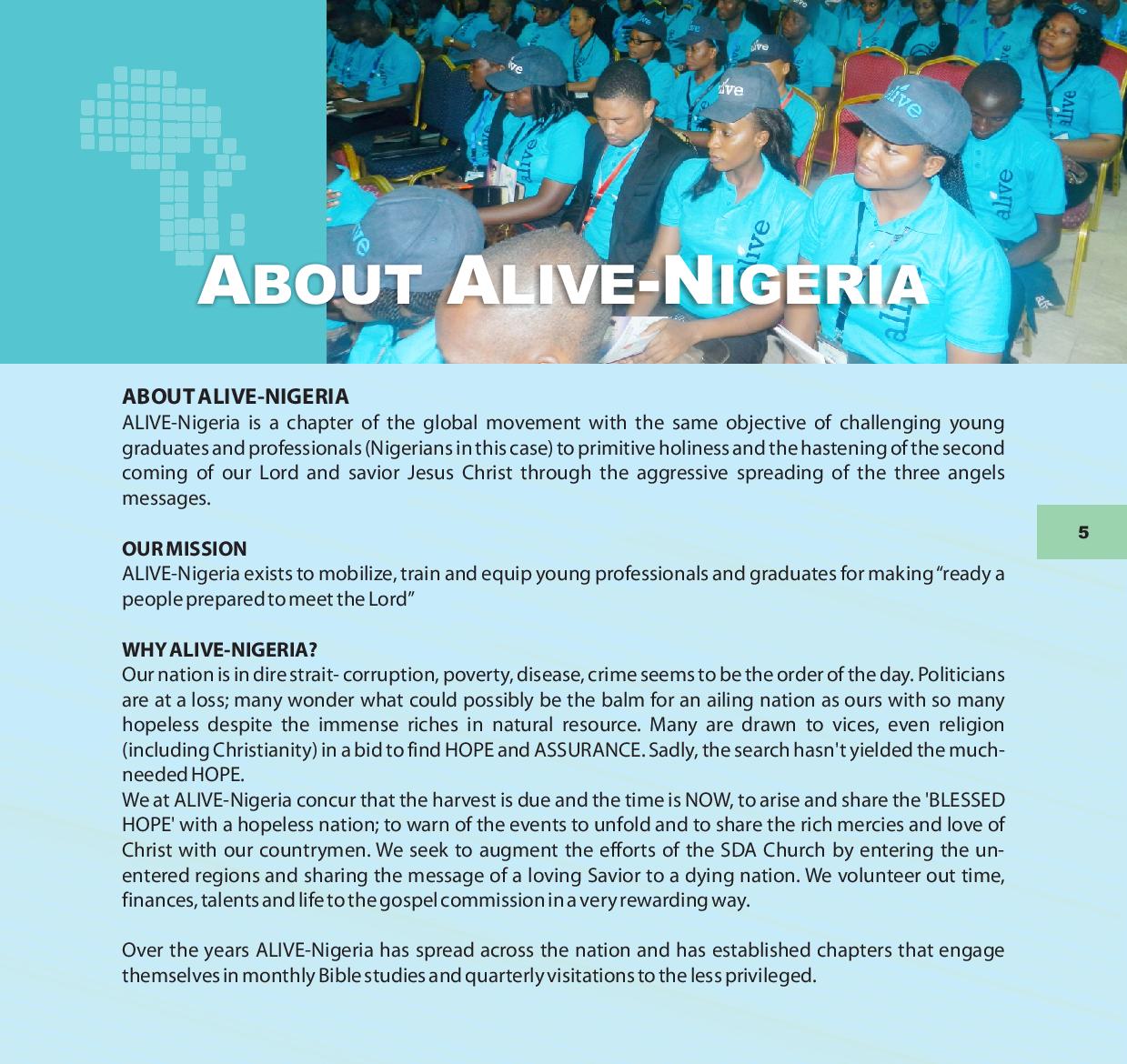 ABOUT ALIVE-NIGERIA

ABOUT ALIVE-NIGERIA
ALIVE-Nigeria is a chapter of the global movement with the same objective of challenging young graduates and professionals (Nigerians in this case) to primitive holiness and the hastening of the second coming of our Lord and savior Jesus Christ through the aggressive spreading of the three angels messages.

5

OUR MISSION
ALIVE-Nigeria exists to mobilize, train and equip young professionals and graduates for making "ready a people prepared to meet the Lord"

WHY ALIVE-NIGERIA?
Our nation is in dire strait- corruption, poverty, disease, crime seems to be the order of the day. Politicians are at a loss; many wonder what could possibly be the balm for an ailing nation as ours with so many hopeless despite the immense riches in natural resource. Many are drawn to vices, even religion (including Christianity) in a bid to find HOPE and ASSURANCE. Sadly, the search hasn't yielded the much-needed HOPE.
We at ALIVE-Nigeria concur that the harvest is due and the time is NOW, to arise and share the 'BLESSED HOPE' with a hopeless nation; to warn of the events to unfold and to share the rich mercies and love of Christ with our countrymen. We seek to augment the efforts of the SDA Church by entering the un-entered regions and sharing the message of a loving Savior to a dying nation. We volunteer out time, finances, talents and life to the gospel commission in a very rewarding way.

Over the years ALIVE-Nigeria has spread across the nation and has established chapters that engage themselves in monthly Bible studies and quarterly visitations to the less privileged.